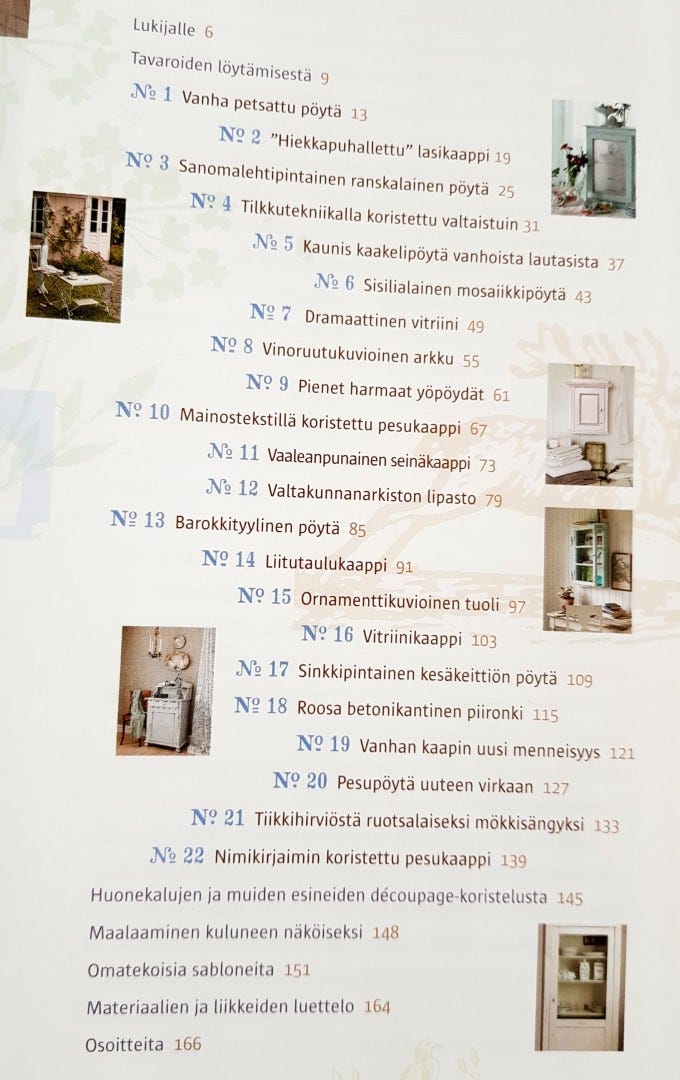 Lukijalle 6

Tavaroiden löytämisestä 9

№ 1 Vanha petsattu pöytä 13

№ 2 "Hiekkapuhallettu" lasikaappi 19

№ 3 Sanomalehtipintainen ranskalainen pöytä 25

№ 4 Tilkkutekniikalla koristettu valtaistuin 31

№ 5 Kaunis kaakelipöytä vanhoista lautasista 37

№ 6 Sisilialainen mosaiikkipöytä 43

№ 7 Dramaattinen vitriini 49

№ 8 Vinoruutukuvioinen arkku 55

№ 9 Pienet harmaat yöpöydät 61

№ 10 Mainostekstillä koristettu pesukaappi 67

№ 11 Vaaleanpunainen seinäkaappi 73

№ 12 Valtakunnanarkiston lipasto 79

№ 13 Barokkityylinen pöytä 85

№ 14 Liitutaulukaappi 91

№ 15 Ornamenttikuvioinen tuoli 97

№ 16 Vitriinikaappi 103

№ 17 Sinkkipintainen kesäkeittiön pöytä 109

№ 18 Roosa betonikantinen piironki 115

№ 19 Vanhan kaapin uusi menneisyys 121

№ 20 Pesupöytä uuteen virkaan 127

№ 21 Tiikkihirviöstä ruotsalaiseksi mökkisängyksi 133

№ 22 Nimikirjaimin koristettu pesukaappi 139

Huonekalujen ja muiden esineiden découpage-koristelusta 145

Maalaaminen kuluneen näköiseksi 148

Omatekoisia sabloneita 151

Materiaalien ja liikkeiden luettelo 164

Osoitteita 166